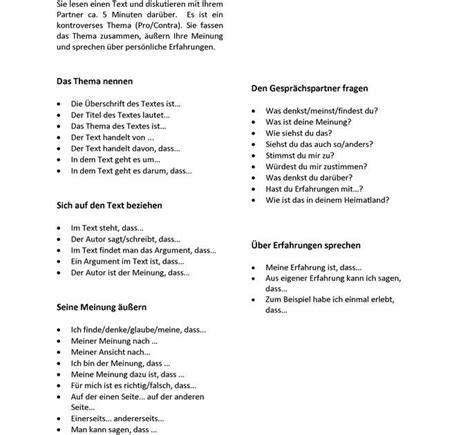 Sie lesen einen Text und diskutieren mit Ihrem Partner ca. 5 Minuten darüber. Es ist ein kontroverses Thema (Pro/Contra). Sie fassen das Thema zusammen, äußern Ihre Meinung und sprechen über persönliche Erfahrungen.

Das Thema nennen

- Die Überschrift des Textes ist...
- Der Titel des Textes lautet...
- Das Thema des Textes ist...
- Der Text handelt von ...
- Der Text handelt davon, dass...
- In dem Text geht es um...
- In dem Text geht es darum, dass...

Sich auf den Text beziehen

- Im Text steht, dass...
- Der Autor sagt/schreibt, dass...
- Im Text findet man das Argument, dass...
- Ein Argument im Text ist, dass...
- Der Autor ist der Meinung, dass...

Seine Meinung äußern

- Ich finde/denke/glaube/meine, dass...
- Meiner Meinung nach ...
- Meiner Ansicht nach...
- Ich bin der Meinung, dass ...
- Meine Meinung dazu ist, dass ...
- Für mich ist es richtig/falsch, dass...
- Auf der einen Seite... auf der anderen Seite...
- Einerseits... andererseits...
- Man kann sagen, dass ...

Den Gesprächspartner fragen

- Was denkst/meinst/findest du?
- Was ist deine Meinung?
- Wie siehst du das?
- Siehst du das auch so/anders?
- Stimmst du mir zu?
- Würdest du mir zustimmen?
- Was denkst du darüber?
- Hast du Erfahrungen mit...?
- Wie ist das in deinem Heimatland?

Über Erfahrungen sprechen

- Meine Erfahrung ist, dass...
- Aus eigener Erfahrung kann ich sagen, dass...
- Zum Beispiel habe ich einmal erlebt, dass...